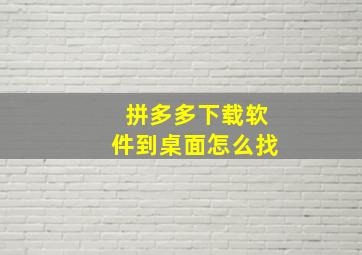 拼多多下载软件到桌面怎么找